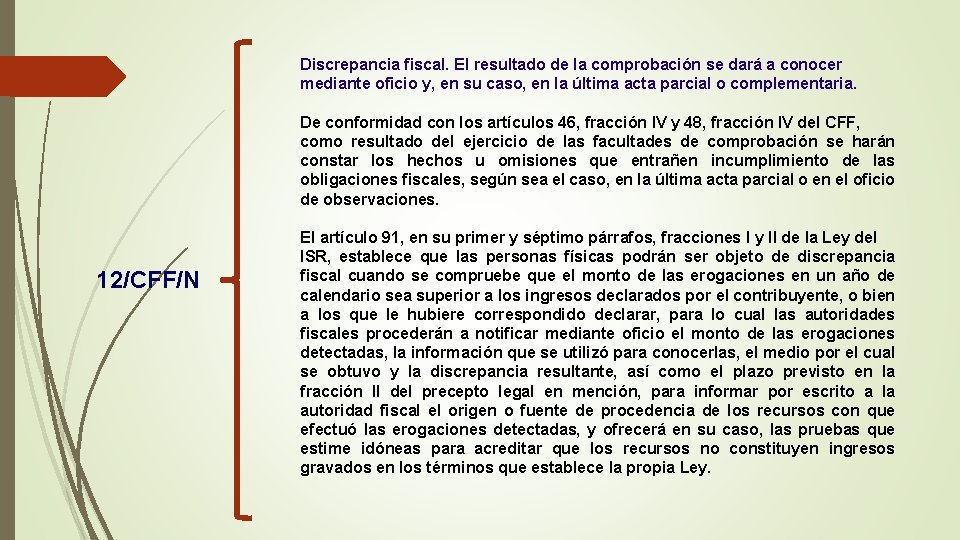 12/CFF/N

Discrepancia fiscal. El resultado de la comprobación se dará a conocer mediante oficio y, en su caso, en la última acta parcial o complementaria.

De conformidad con los artículos 46, fracción IV y 48, fracción IV del CFF, como resultado del ejercicio de las facultades de comprobación se harán constar los hechos u omisiones que entrañen incumplimiento de las obligaciones fiscales, según sea el caso, en la última acta parcial o en el oficio de observaciones.

El artículo 91, en su primer y séptimo párrafos, fracciones I y II de la Ley del ISR, establece que las personas físicas podrán ser objeto de discrepancia fiscal cuando se compruebe que el monto de las erogaciones en un año de calendario sea superior a los ingresos declarados por el contribuyente, o bien a los que le hubiere correspondido declarar, para lo cual las autoridades fiscales procederán a notificar mediante oficio el monto de las erogaciones detectadas, la información que se utilizó para conocerlas, el medio por el cual se obtuvo y la discrepancia resultante, así como el plazo previsto en la fracción II del precepto legal en mención, para informar por escrito a la autoridad fiscal el origen o fuente de procedencia de los recursos con que efectuó las erogaciones detectadas, y ofrecerá en su caso, las pruebas que estime idóneas para acreditar que los recursos no constituyen ingresos gravados en los términos que establece la propia Ley.